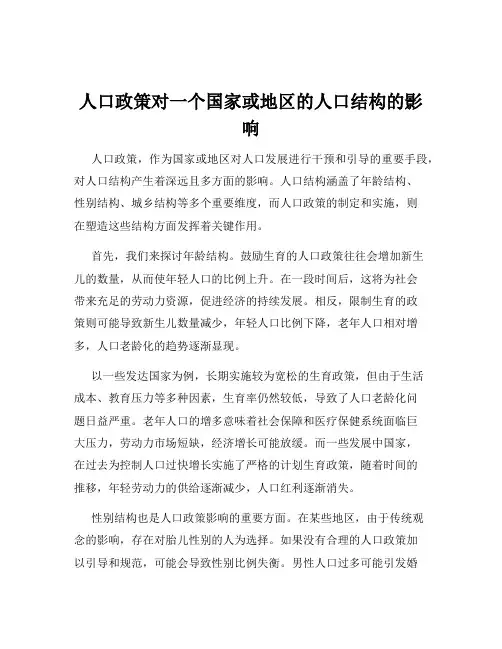 人口政策对一个国家或地区的人口结构的影响

人口政策，作为国家或地区对人口发展进行干预和引导的重要手段，对人口结构产生着深远且多方面的影响。人口结构涵盖了年龄结构、性别结构、城乡结构等多个重要维度，而人口政策的制定和实施，则在塑造这些结构方面发挥着关键作用。

首先，我们来探讨年龄结构。鼓励生育的人口政策往往会增加新生儿的数量，从而使年轻人口的比例上升。在一段时间后，这将为社会带来充足的劳动力资源，促进经济的持续发展。相反，限制生育的政策则可能导致新生儿数量减少，年轻人口比例下降，老年人口相对增多，人口老龄化的趋势逐渐显现。

以一些发达国家为例，长期实施较为宽松的生育政策，但由于生活成本、教育压力等多种因素，生育率仍然较低，导致了人口老龄化问题日益严重。老年人口的增多意味着社会保障和医疗保健系统面临巨大压力，劳动力市场短缺，经济增长可能放缓。而一些发展中国家，在过去为控制人口过快增长实施了严格的计划生育政策，随着时间的推移，年轻劳动力的供给逐渐减少，人口红利逐渐消失。

性别结构也是人口政策影响的重要方面。在某些地区，由于传统观念的影响，存在对胎儿性别的人为选择。如果没有合理的人口政策加以引导和规范，可能会导致性别比例失衡。男性人口过多可能引发婚